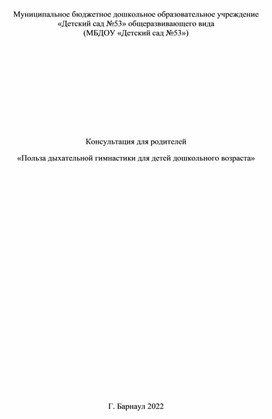 Муниципальное бюджетное дошкольное образовательное учреждение «Детский сад №53» общеразвивающего вида (МБДОУ «Детский сад №53»)

Консультация для родителей

«Польза дыхательной гимнастики для детей дошкольного возраста»

Г. Барнаул 2022